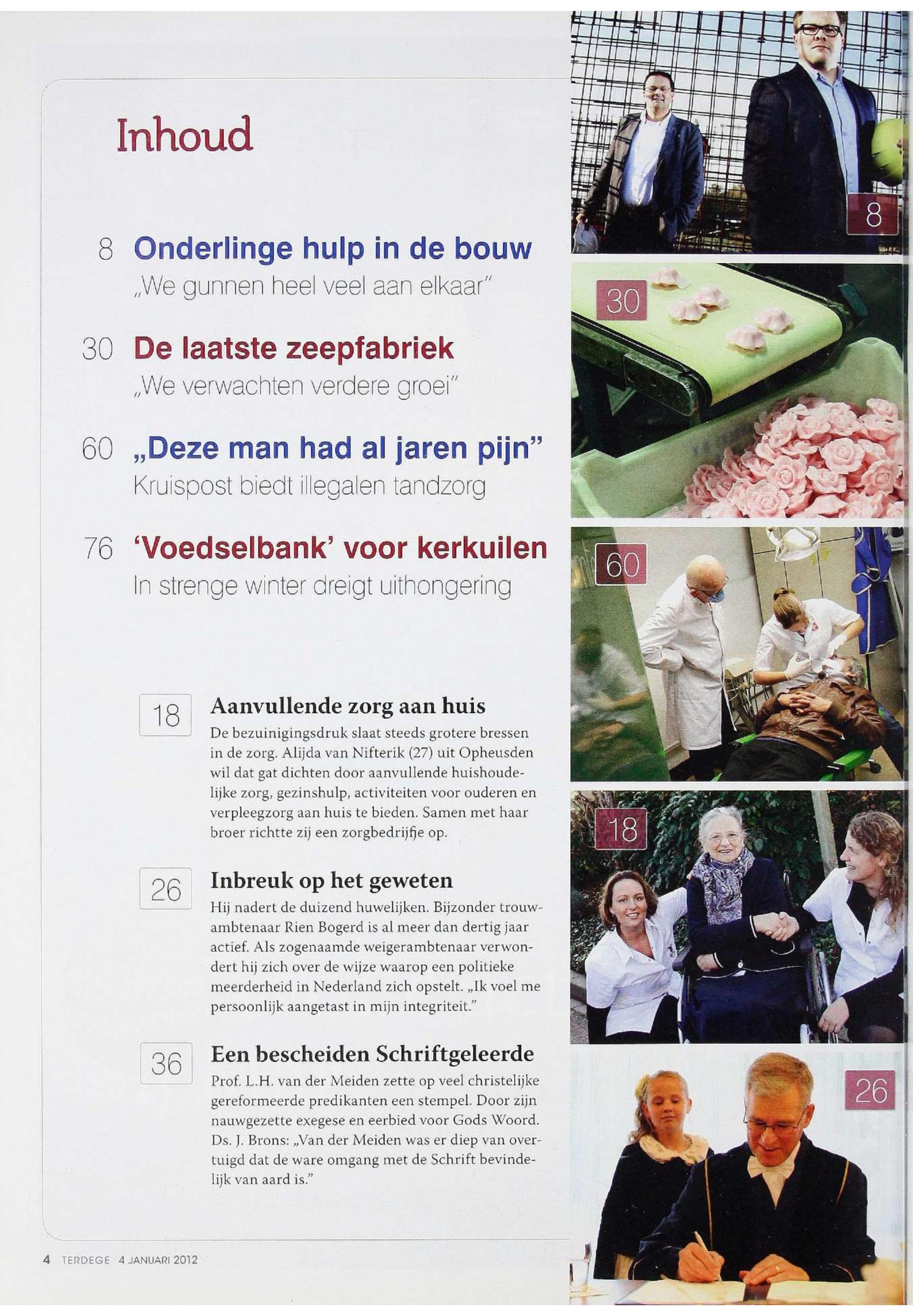 Inhoud

8 Onderlinge hulp in de bouw
„We gunnen heel veel aan elkaar"

30 De laatste zeepfabriek
„We verwachten verdere groei"

60 „Deze man had al jaren pijn"
Kruispost biedt illegalen tandzorg

76 'Voedselbank' voor kerkuilen
In strenge winter dreigt uithongering

18 Aanvullende zorg aan huis
De bezuinigingsdruk slaat steeds grotere bressen in de zorg. Alijda van Nifterik (27) uit Opheusden wil dat gat dichten door aanvullende huishoudelijke zorg, gezinshulp, activiteiten voor ouderen en verpleegzorg aan huis te bieden. Samen met haar broer richtte zij een zorgbedrijfje op.

26 Inbreuk op het geweten
Hij nadert de duizend huwelijken. Bijzonder trouwambtenaar Rien Bogerd is al meer dan dertig jaar actief. Als zogenaamde weigerambtenaar verwondert hij zich over de wijze waarop een politieke meerderheid in Nederland zich opstelt. „Ik voel me persoonlijk aangetast in mijn integriteit."

36 Een bescheiden Schriftgeleerde
Prof. L.H. van der Meiden zette op veel christelijke gereformeerde predikanten een stempel. Door zijn nauwgezette exegese en eerbied voor Gods Woord. Ds. J. Brons: „Van der Meiden was er diep van overtuigd dat de ware omgang met de Schrift bevindelijk van aard is."

8

30

60

18

26

4 TERDEGE 4 JANUARI 2012